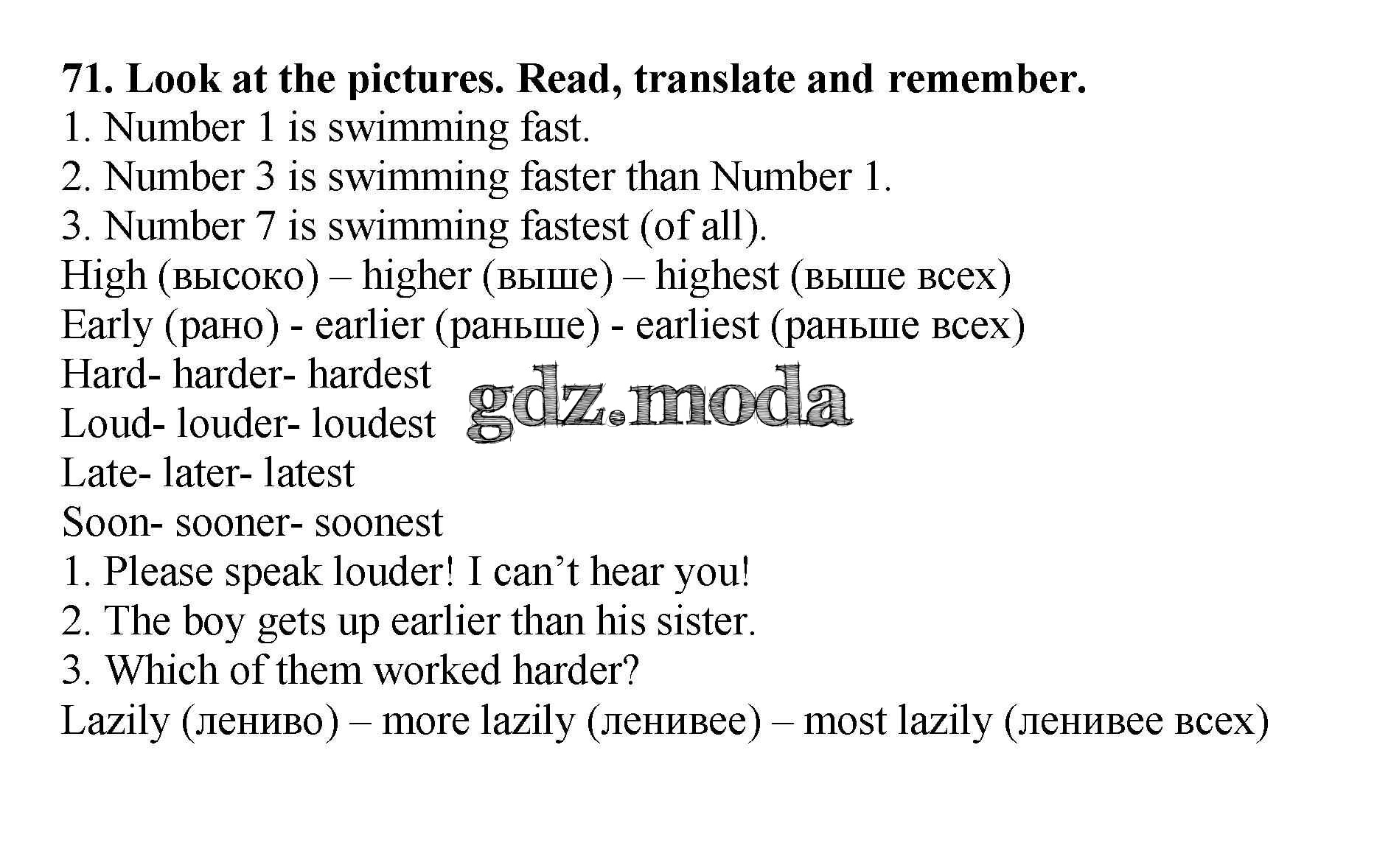 71. Look at the pictures. Read, translate and remember.

1. Number 1 is swimming fast.

2. Number 3 is swimming faster than Number 1.

3. Number 7 is swimming fastest (of all).

High (высоко) – higher (выше) – highest (выше всех)

Early (рано) - earlier (раньше) - earliest (раньше всех)

Hard- harder- hardest

Loud- louder- loudest

Late- later- latest

Soon- sooner- soonest

1. Please speak louder! I can't hear you!

2. The boy gets up earlier than his sister.

3. Which of them worked harder?

Lazily (лениво) – more lazily (ленивее) – most lazily (ленивее всех)

gdz.moda